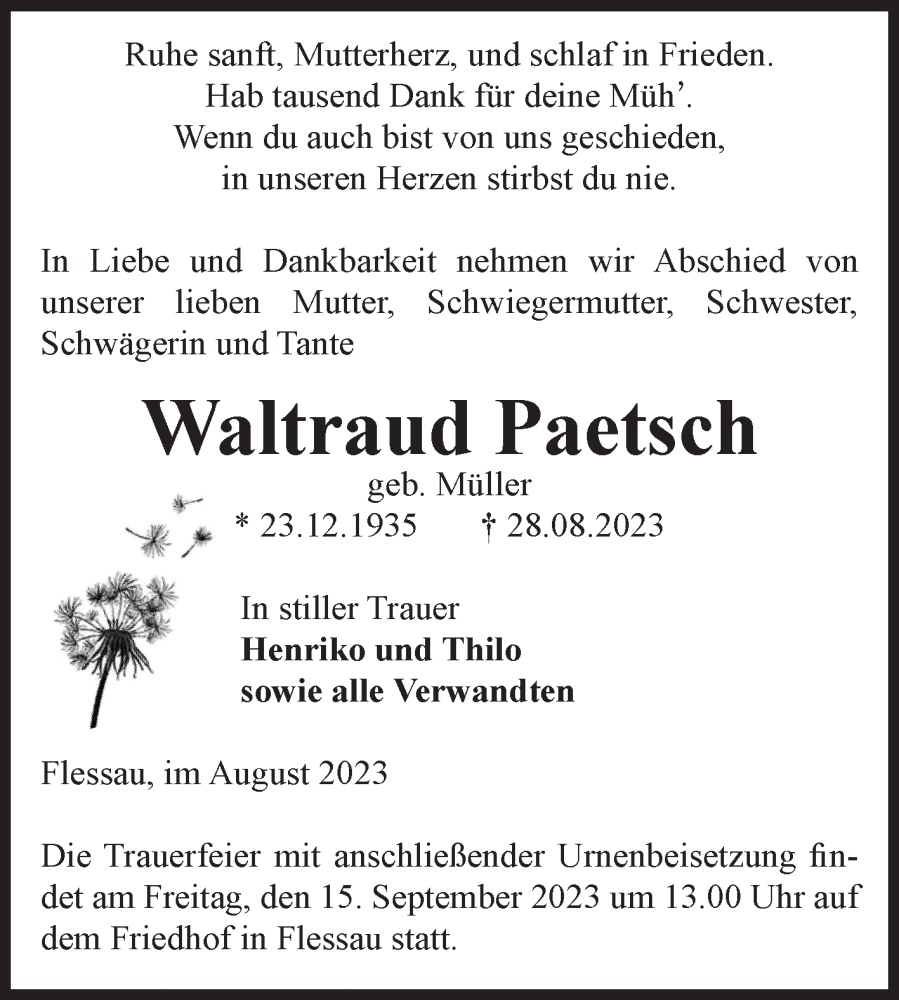 Ruhe sanft, Mutterherz, und schlaf in Frieden.
Hab tausend Dank für deine Müh'.
Wenn du auch bist von uns geschieden,
in unseren Herzen stirbst du nie.

In Liebe und Dankbarkeit nehmen wir Abschied von unserer lieben Mutter, Schwiegermutter, Schwester, Schwägerin und Tante

Waltraud Paetsch
geb. Müller
* 23.12.1935 † 28.08.2023

In stiller Trauer
Henriko und Thilo
sowie alle Verwandten

Flessau, im August 2023

Die Trauerfeier mit anschließender Urnenbeisetzung findet am Freitag, den 15. September 2023 um 13.00 Uhr auf dem Friedhof in Flessau statt.